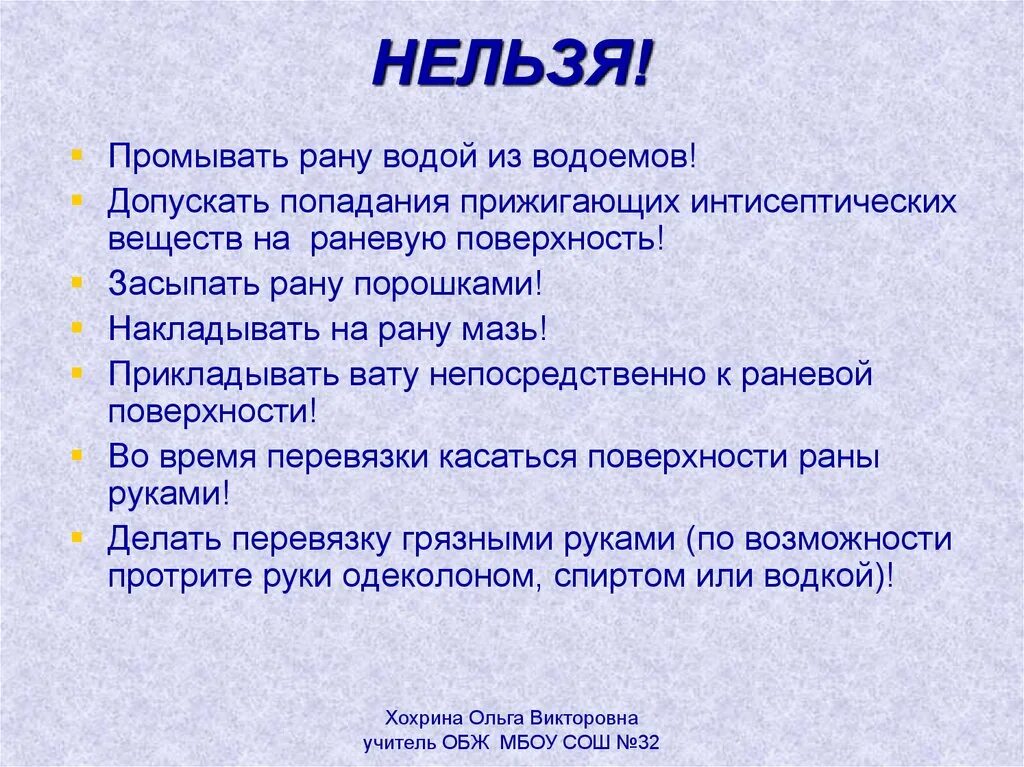 НЕЛЬЗЯ!

- Промывать рану водой из водоемов!
- Допускать попадания прижигающих интисептических веществ на раневую поверхность!
- Засыпать рану порошками!
- Накладывать на рану мазь!
- Прикладывать вату непосредственно к раневой поверхности!
- Во время перевязки касаться поверхности раны руками!
- Делать перевязку грязными руками (по возможности протрите руки одеколоном, спиртом или водкой)!

Хохрина Ольга Викторовна
учитель ОБЖ МБОУ СОШ №32